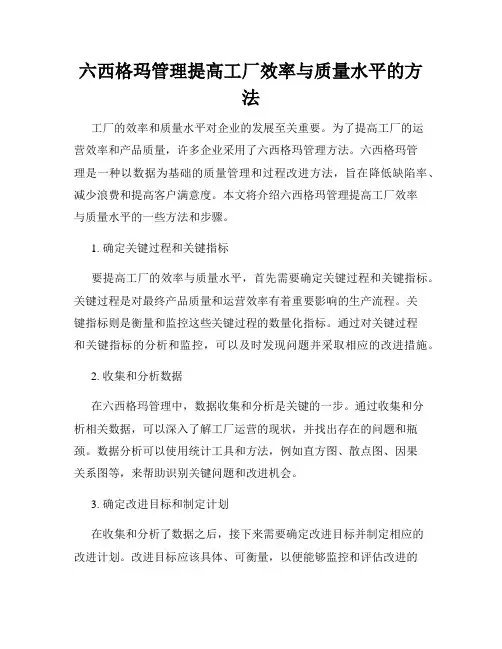 六西格玛管理提高工厂效率与质量水平的方法

工厂的效率和质量水平对企业的发展至关重要。为了提高工厂的运营效率和产品质量，许多企业采用了六西格玛管理方法。六西格玛管理是一种以数据为基础的质量管理和过程改进方法，旨在降低缺陷率、减少浪费和提高客户满意度。本文将介绍六西格玛管理提高工厂效率与质量水平的一些方法和步骤。

1. 确定关键过程和关键指标

要提高工厂的效率与质量水平，首先需要确定关键过程和关键指标。关键过程是对最终产品质量和运营效率有着重要影响的生产流程。关键指标则是衡量和监控这些关键过程的数量化指标。通过对关键过程和关键指标的分析和监控，可以及时发现问题并采取相应的改进措施。

2. 收集和分析数据

在六西格玛管理中，数据收集和分析是关键的一步。通过收集和分析相关数据，可以深入了解工厂运营的现状，并找出存在的问题和瓶颈。数据分析可以使用统计工具和方法，例如直方图、散点图、因果关系图等，来帮助识别关键问题和改进机会。

3. 确定改进目标和制定计划

在收集和分析了数据之后，接下来需要确定改进目标并制定相应的改进计划。改进目标应该具体、可衡量，以便能够监控和评估改进的